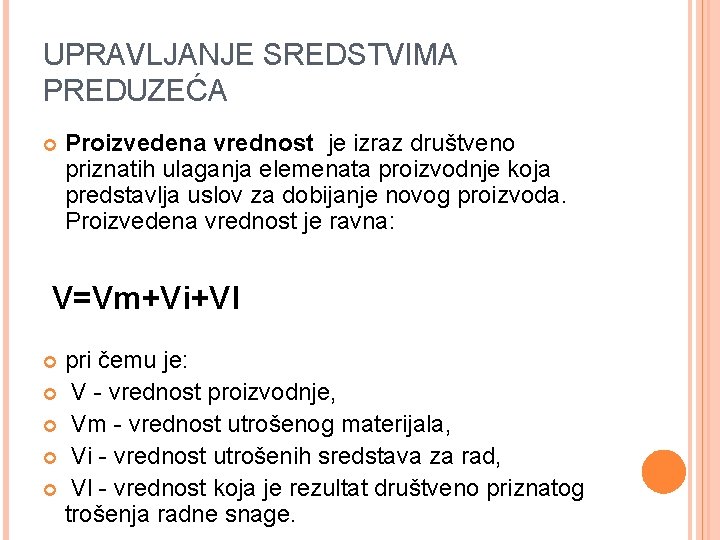 UPRAVLJANJE SREDSTVIMA PREDUZEĆA

Proizvedena vrednost je izraz društveno priznatih ulaganja elemenata proizvodnje koja predstavlja uslov za dobijanje novog proizvoda. Proizvedena vrednost je ravna:

V=Vm+Vi+Vl

pri čemu je:

V - vrednost proizvodnje,

Vm - vrednost utrošenog materijala,

Vi - vrednost utrošenih sredstava za rad,

Vl - vrednost koja je rezultat društveno priznatog trošenja radne snage.